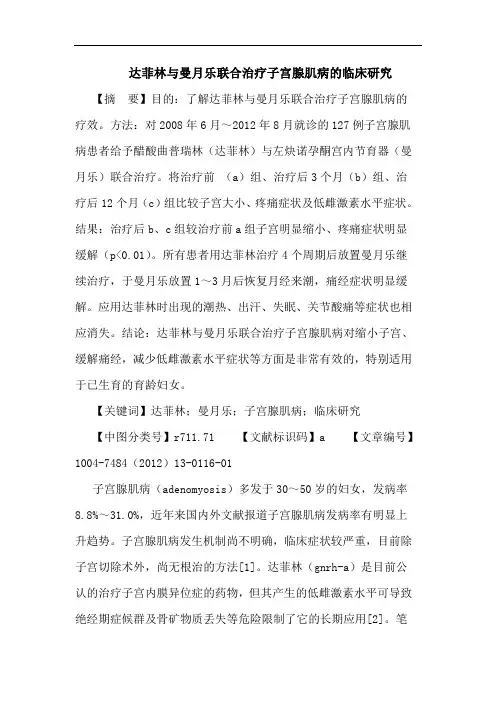 达菲林与曼月乐联合治疗子宫腺肌病的临床研究

【摘　要】目的：了解达菲林与曼月乐联合治疗子宫腺肌病的疗效。方法：对 2008 年 6 月～2012 年 8 月就诊的 127 例子宫腺肌病患者给予醋酸曲普瑞林（达菲林）与左炔诺孕酮宫内节育器（曼月乐）联合治疗。将治疗前 （a）组、治疗后 3 个月（b）组、治疗后 12 个月（c）组比较子宫大小、疼痛症状及低雌激素水平症状。结果：治疗后 b、c 组较治疗前 a 组子宫明显缩小、疼痛症状明显缓解（p<0.01）。所有患者用达菲林治疗 4 个周期后放置曼月乐继续治疗，于曼月乐放置 1～3 月后恢复月经来潮，痛经症状明显缓解。应用达菲林时出现的潮热、出汗、失眠、关节酸痛等症状也相应消失。结论：达菲林与曼月乐联合治疗子宫腺肌病对缩小子宫、缓解痛经，减少低雌激素水平症状等方面是非常有效的，特别适用于已生育的育龄妇女。

【关键词】达菲林；曼月乐；子宫腺肌病；临床研究

【中图分类号】r711.71　　【文献标识码】a　　【文章编号】1004-7484（2012）13-0116-01

子宫腺肌病（adenomyosis）多发于 30～50 岁的妇女，发病率 8.8%～31.0%，近年来国内外文献报道子宫腺肌病发病率有明显上升趋势。子宫腺肌病发生机制尚不明确，临床症状较严重，目前除子宫切除术外，尚无根治的方法[1]。达菲林（gnrh-a）是目前公认的治疗子宫内膜异位症的药物，但其产生的低雌激素水平可导致绝经期症候群及骨矿物质丢失等危险限制了它的长期应用[2]。笔